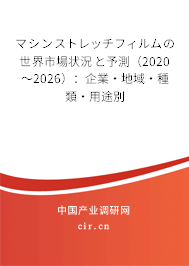 マシンストレッチフィルムの世界市場状況と予測（2020～2026）：企業・地域・種類・用途別

中国产业调研网

cir.cn